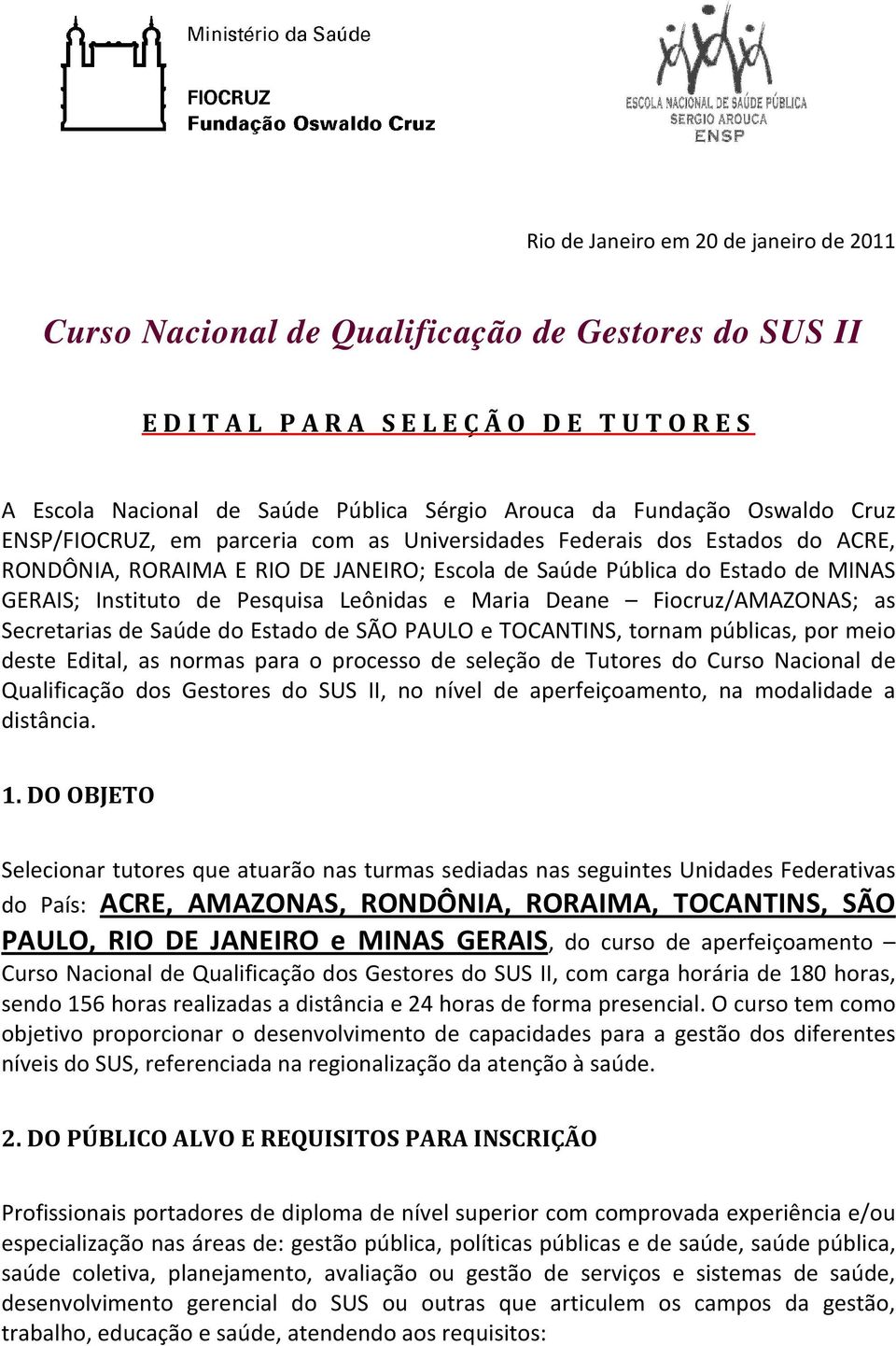 Ministério da Saúde

FIOCRUZ
Fundação Oswaldo Cruz

ESCOLA NACIONAL DE SAÚDE PÚBLICA
SERGIO AROUCA
ENSP

Rio de Janeiro em 20 de janeiro de 2011

Curso Nacional de Qualificação de Gestores do SUS II

EDITAL PARA SELEÇÃO DE TUTORES

A Escola Nacional de Saúde Pública Sérgio Arouca da Fundação Oswaldo Cruz ENSP/FIOCRUZ, em parceria com as Universidades Federais dos Estados do ACRE, RONDÔNIA, RORAIMA E RIO DE JANEIRO; Escola de Saúde Pública do Estado de MINAS GERAIS; Instituto de Pesquisa Leônidas e Maria Deane – Fiocruz/AMAZONAS; as Secretarias de Saúde do Estado de SÃO PAULO e TOCANTINS, tornam públicas, por meio deste Edital, as normas para o processo de seleção de Tutores do Curso Nacional de Qualificação dos Gestores do SUS II, no nível de aperfeiçoamento, na modalidade a distância.

1. DO OBJETO

Selecionar tutores que atuarão nas turmas sediadas nas seguintes Unidades Federativas do País: ACRE, AMAZONAS, RONDÔNIA, RORAIMA, TOCANTINS, SÃO PAULO, RIO DE JANEIRO e MINAS GERAIS, do curso de aperfeiçoamento – Curso Nacional de Qualificação dos Gestores do SUS II, com carga horária de 180 horas, sendo 156 horas realizadas a distância e 24 horas de forma presencial. O curso tem como objetivo proporcionar o desenvolvimento de capacidades para a gestão dos diferentes níveis do SUS, referenciada na regionalização da atenção à saúde.

2. DO PÚBLICO ALVO E REQUISITOS PARA INSCRIÇÃO

Profissionais portadores de diploma de nível superior com comprovada experiência e/ou especialização nas áreas de: gestão pública, políticas públicas e de saúde, saúde pública, saúde coletiva, planejamento, avaliação ou gestão de serviços e sistemas de saúde, desenvolvimento gerencial do SUS ou outras que articulem os campos da gestão, trabalho, educação e saúde, atendendo aos requisitos: